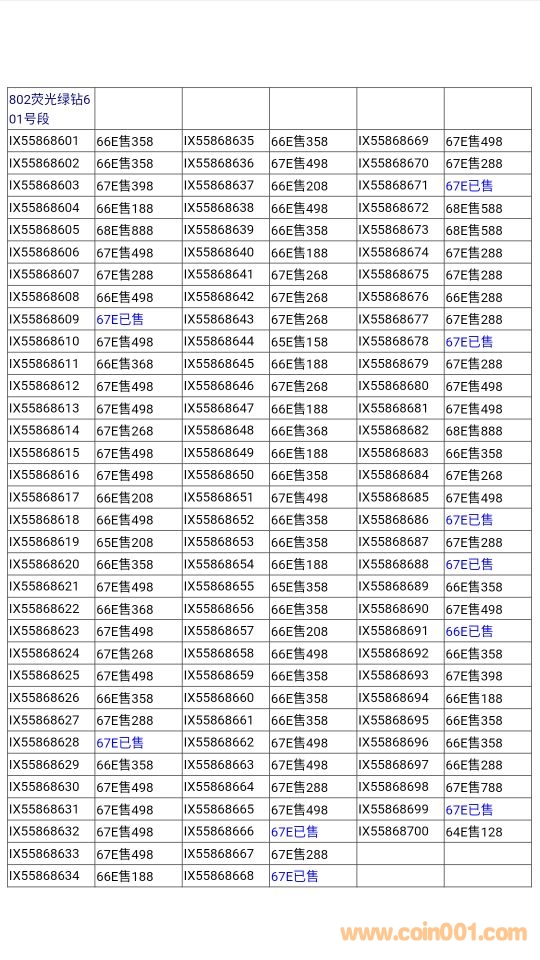 | 802荧光绿钻601号段 | | | | | |
|---|---|---|---|---|---|
| IX55868601 | 66E售358 | IX55868635 | 66E售358 | IX55868669 | 67E售498 |
| IX55868602 | 66E售358 | IX55868636 | 67E售498 | IX55868670 | 67E售288 |
| IX55868603 | 67E售398 | IX55868637 | 66E售208 | IX55868671 | 67E已售 |
| IX55868604 | 66E售188 | IX55868638 | 66E售498 | IX55868672 | 68E售588 |
| IX55868605 | 68E售888 | IX55868639 | 66E售358 | IX55868673 | 68E售588 |
| IX55868606 | 67E售498 | IX55868640 | 66E售188 | IX55868674 | 67E售288 |
| IX55868607 | 67E售288 | IX55868641 | 67E售268 | IX55868675 | 67E售288 |
| IX55868608 | 66E售498 | IX55868642 | 67E售268 | IX55868676 | 66E售288 |
| IX55868609 | 67E已售 | IX55868643 | 67E售268 | IX55868677 | 67E售288 |
| IX55868610 | 67E售498 | IX55868644 | 65E售158 | IX55868678 | 67E已售 |
| IX55868611 | 66E售368 | IX55868645 | 66E售188 | IX55868679 | 67E售288 |
| IX55868612 | 67E售498 | IX55868646 | 67E售268 | IX55868680 | 67E售498 |
| IX55868613 | 67E售498 | IX55868647 | 66E售188 | IX55868681 | 67E售498 |
| IX55868614 | 67E售268 | IX55868648 | 66E售368 | IX55868682 | 68E售888 |
| IX55868615 | 67E售498 | IX55868649 | 66E售188 | IX55868683 | 66E售358 |
| IX55868616 | 67E售498 | IX55868650 | 66E售358 | IX55868684 | 67E售268 |
| IX55868617 | 66E售208 | IX55868651 | 67E售498 | IX55868685 | 67E售498 |
| IX55868618 | 66E售498 | IX55868652 | 66E售358 | IX55868686 | 67E已售 |
| IX55868619 | 65E售208 | IX55868653 | 66E售358 | IX55868687 | 67E售288 |
| IX55868620 | 66E售358 | IX55868654 | 66E售188 | IX55868688 | 67E已售 |
| IX55868621 | 67E售498 | IX55868655 | 65E售358 | IX55868689 | 66E售358 |
| IX55868622 | 66E售368 | IX55868656 | 66E售358 | IX55868690 | 67E售498 |
| IX55868623 | 67E售498 | IX55868657 | 66E售208 | IX55868691 | 66E已售 |
| IX55868624 | 67E售268 | IX55868658 | 66E售498 | IX55868692 | 66E售358 |
| IX55868625 | 67E售498 | IX55868659 | 66E售358 | IX55868693 | 67E售398 |
| IX55868626 | 66E售358 | IX55868660 | 66E售358 | IX55868694 | 66E售188 |
| IX55868627 | 67E售288 | IX55868661 | 66E售358 | IX55868695 | 66E售358 |
| IX55868628 | 67E已售 | IX55868662 | 67E售498 | IX55868696 | 66E售358 |
| IX55868629 | 66E售358 | IX55868663 | 67E售498 | IX55868697 | 66E售288 |
| IX55868630 | 67E售498 | IX55868664 | 67E售288 | IX55868698 | 67E售788 |
| IX55868631 | 67E售498 | IX55868665 | 67E售498 | IX55868699 | 67E已售 |
| IX55868632 | 67E售498 | IX55868666 | 67E已售 | IX55868700 | 64E售128 |
| IX55868633 | 67E售498 | IX55868667 | 67E售288 | | |
| IX55868634 | 66E售188 | IX55868668 | 67E已售 | | |

www.coin001.com